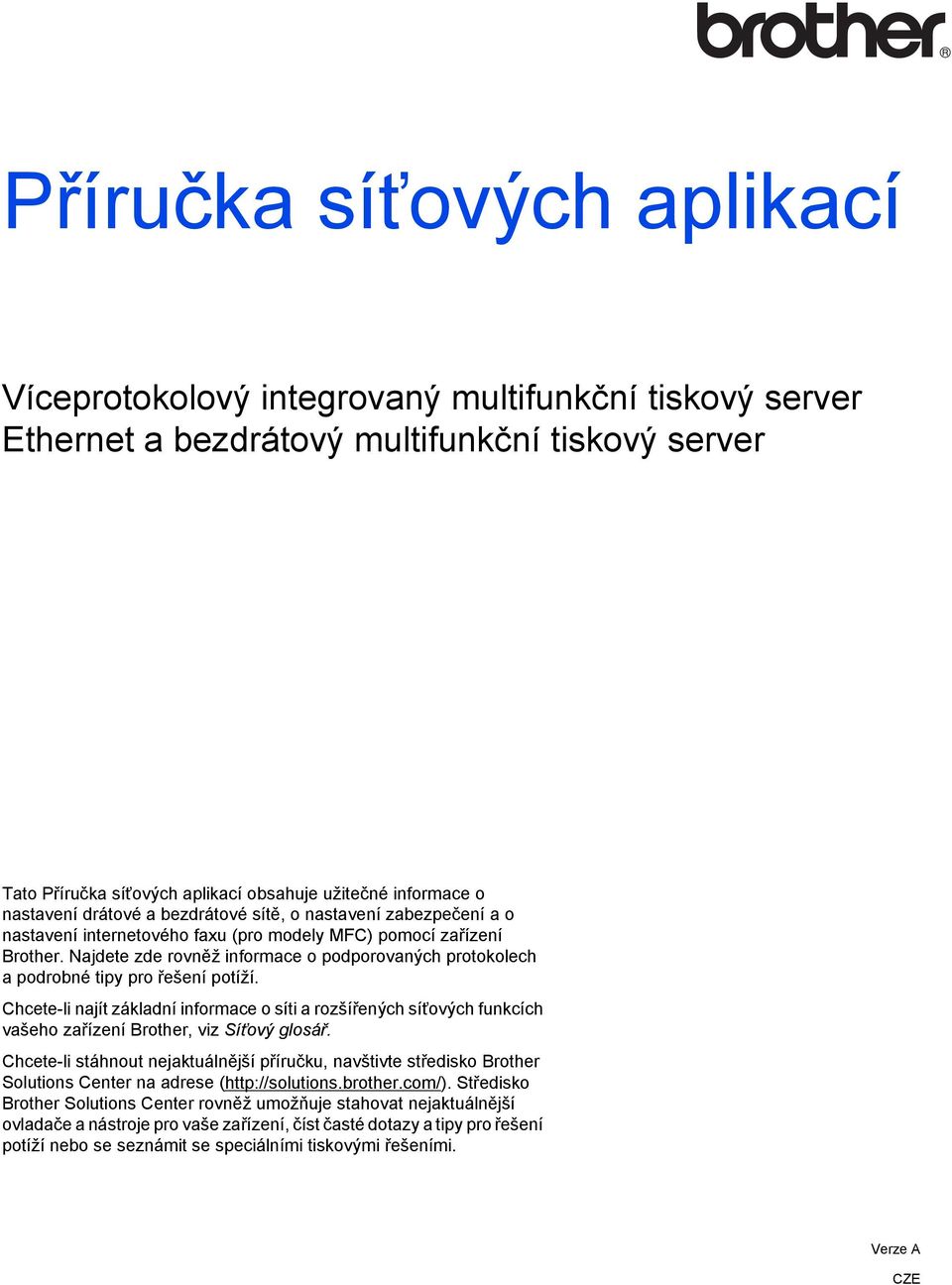 brother®

Příručka síťových aplikací

Víceprotokolový integrovaný multifunkční tiskový server Ethernet a bezdrátový multifunkční tiskový server

Tato Příručka síťových aplikací obsahuje užitečné informace o nastavení drátové a bezdrátové sítě, o nastavení zabezpečení a o nastavení internetového faxu (pro modely MFC) pomocí zařízení Brother. Najdete zde rovněž informace o podporovaných protokolech a podrobné tipy pro řešení potíží.

Chcete-li najít základní informace o síti a rozšířených síťových funkcích vašeho zařízení Brother, viz Síťový glosář.

Chcete-li stáhnout nejaktuálnější příručku, navštivte středisko Brother Solutions Center na adrese (http://solutions.brother.com/). Středisko Brother Solutions Center rovněž umožňuje stahovat nejaktuálnější ovladače a nástroje pro vaše zařízení, číst časté dotazy a tipy pro řešení potíží nebo se seznámit se speciálními tiskovými řešeními.

Verze A

CZE